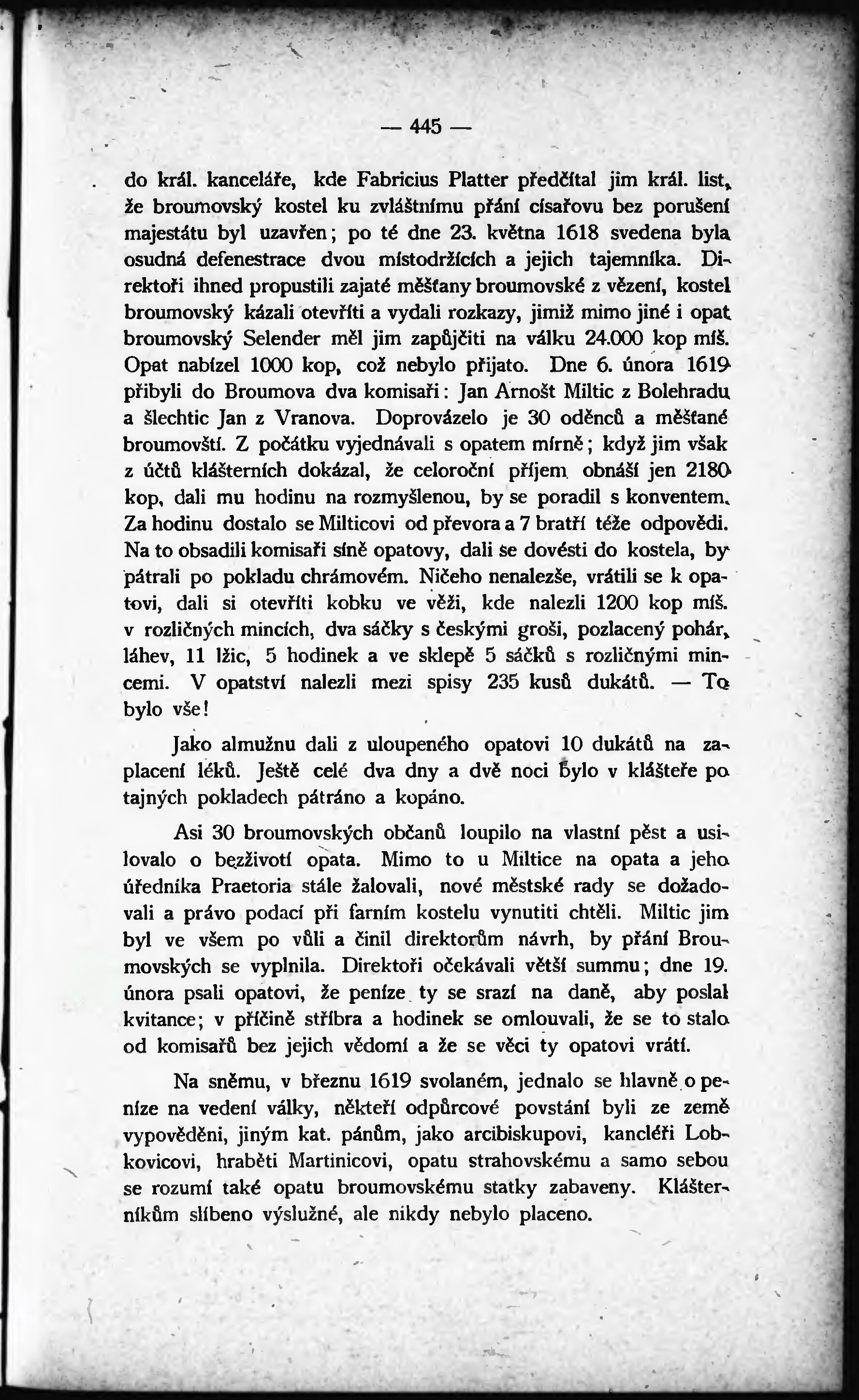 — 445 —

do král. kanceláře, kde Fabricius Platter předčítal jim král. list, že broumovský kostel ku zvláštnímu přání císařovu bez porušení majestátu byl uzavřen; po té dne 23. května 1618 svedena byla osudná defenestrace dvou místodržících a jejich tajemníka. Direktoři ihned propustili zajaté měšťany broumovské z vězení, kostel broumovský kázali otevříti a vydali rozkazy, jimiž mimo jiné i opat broumovský Selender měl jim zapůjčiti na válku 24.000 kop míš. Opat nabízel 1000 kop, což nebylo přijato. Dne 6. února 1619 přibyli do Broumova dva komisaři: Jan Arnošt Miltic z Bolehradu a šlechtic Jan z Vranova. Doprovázelo je 30 oděnců a měšťané broumovští. Z počátku vyjednávali s opatem mírně; když jim však z účtů klášterních dokázal, že celoroční příjem obnáší jen 2180 kop, dali mu hodinu na rozmyšlenou, by se poradil s konventem. Za hodinu dostalo se Milticovi od převora a 7 bratří téže odpovědi. Na to obsadili komisaři síně opatovy, dali se dovésti do kostela, by pátrali po pokladu chrámovém. Ničeho nenalezše, vrátili se k opatovi, dali si otevříti kobku ve věži, kde nalezli 1200 kop míš. v rozličných mincích, dva sáčky s českými groši, pozlacený pohár, láhev, 11 lžic, 5 hodinek a ve sklepě 5 sáčků s rozličnými mincemi. V opatství nalezli mezi spisy 235 kusů dukátů. — To bylo vše!

Jako almužnu dali z uloupeného opatovi 10 dukátů na zaplacení léků. Ještě celé dva dny a dvě noci bylo v klášteře po tajných pokladech pátráno a kopáno.

Asi 30 broumovských občanů loupilo na vlastní pěst a usilovalo o bezživotí opata. Mimo to u Miltice na opata a jeho úředníka Praetoria stále žalovali, nové městské rady se dožadovali a právo podací při farním kostelu vynutiti chtěli. Miltic jim byl ve všem po vůli a činil direktorům návrh, by přání Broumovských se vyplnila. Direktoři očekávali větší summu; dne 19. února psali opatovi, že peníze ty se srazí na daně, aby poslal kvitance; v příčině stříbra a hodinek se omlouvali, že se to stalo od komisařů bez jejich vědomí a že se věci ty opatovi vrátí.

Na sněmu, v březnu 1619 svolaném, jednalo se hlavně o peníze na vedení války, někteří odpůrcové povstání byli ze země vypověděni, jiným kat. pánům, jako arcibiskupovi, kancléři Lobkovicovi, hraběti Martinicovi, opatu strahovskému a samo sebou se rozumí také opatu broumovskému statky zabaveny. Klášterníkům slíbeno výslužné, ale nikdy nebylo placeno.